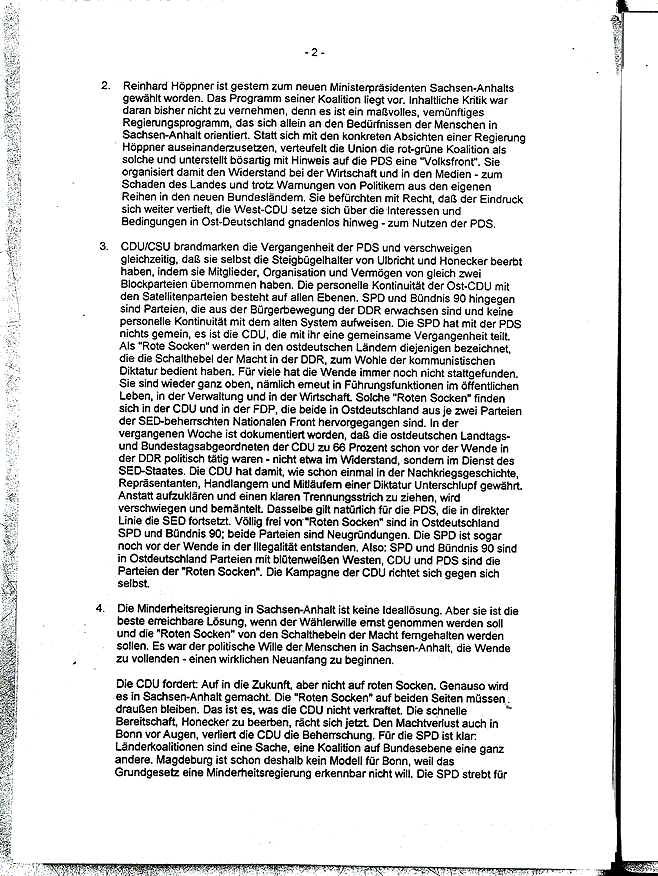 - 2 -

2. Reinhard Höppner ist gestern zum neuen Ministerpräsidenten Sachsen-Anhalts gewählt worden. Das Programm seiner Koalition liegt vor. Inhaltliche Kritik war daran bisher nicht zu vernehmen, denn es ist ein maßvolles, vernünftiges Regierungsprogramm, das sich allein an den Bedürfnissen der Menschen in Sachsen-Anhalt orientiert. Statt sich mit den konkreten Absichten einer Regierung Höppner auseinanderzusetzen, verteufelt die Union die rot-grüne Koalition als solche und unterstellt bösartig mit Hinweis auf die PDS eine "Volksfront". Sie organisiert damit den Widerstand bei der Wirtschaft und in den Medien - zum Schaden des Landes und trotz Warnungen von Politikern aus den eigenen Reihen in den neuen Bundesländern. Sie befürchten mit Recht, daß der Eindruck sich weiter vertieft, die West-CDU setze sich über die Interessen und Bedingungen in Ost-Deutschland gnadenlos hinweg - zum Nutzen der PDS.

3. CDU/CSU brandmarken die Vergangenheit der PDS und verschweigen gleichzeitig, daß sie selbst die Steigbügelhalter von Ulbricht und Honecker beerbt haben, indem sie Mitglieder, Organisation und Vermögen von gleich zwei Blockparteien übernommen haben. Die personelle Kontinuität der Ost-CDU mit den Satellitenparteien besteht auf allen Ebenen. SPD und Bündnis 90 hingegen sind Parteien, die aus der Bürgerbewegung der DDR erwachsen sind und keine personelle Kontinuität mit dem alten System aufweisen. Die SPD hat mit der PDS nichts gemein, es ist die CDU, die mit ihr eine gemeinsame Vergangenheit teilt. Als "Rote Socken" werden in den ostdeutschen Ländern diejenigen bezeichnet, die die Schalthebel der Macht in der DDR, zum Wohle der kommunistischen Diktatur bedient haben. Für viele hat die Wende immer noch nicht stattgefunden. Sie sind wieder ganz oben, nämlich erneut in Führungsfunktionen im öffentlichen Leben, in der Verwaltung und in der Wirtschaft. Solche "Roten Socken" finden sich in der CDU und in der FDP, die beide in Ostdeutschland aus je zwei Parteien der SED-beherrschten Nationalen Front hervorgegangen sind. In der vergangenen Woche ist dokumentiert worden, daß die ostdeutschen Landtags- und Bundestagsabgeordneten der CDU zu 66 Prozent schon vor der Wende in der DDR politisch tätig waren - nicht etwa im Widerstand, sondern im Dienst des SED-Staates. Die CDU hat damit, wie schon einmal in der Nachkriegsgeschichte, Repräsentanten, Handlangern und Mitläufern einer Diktatur Unterschlupf gewährt. Anstatt aufzuklären und einen klaren Trennungsstrich zu ziehen, wird verschwiegen und bemäntelt. Dasselbe gilt natürlich für die PDS, die in direkter Linie die SED fortsetzt. Völlig frei von "Roten Socken" sind in Ostdeutschland SPD und Bündnis 90; beide Parteien sind Neugründungen. Die SPD ist sogar noch vor der Wende in der Illegalität entstanden. Also: SPD und Bündnis 90 sind in Ostdeutschland Parteien mit blütenweißen Westen, CDU und PDS sind die Parteien der "Roten Socken". Die Kampagne der CDU richtet sich gegen sich selbst.

4. Die Minderheitsregierung in Sachsen-Anhalt ist keine Ideallösung. Aber sie ist die beste erreichbare Lösung, wenn der Wählerwille ernst genommen werden soll und die "Roten Socken" von den Schalthebeln der Macht ferngehalten werden sollen. Es war der politische Wille der Menschen in Sachsen-Anhalt, die Wende zu vollenden - einen wirklichen Neuanfang zu beginnen.

Die CDU fordert: Auf in die Zukunft, aber nicht auf roten Socken. Genauso wird es in Sachsen-Anhalt gemacht. Die "Roten Socken" auf beiden Seiten müssen draußen bleiben. Das ist es, was die CDU nicht verkraftet. Die schnelle Bereitschaft, Honecker zu beerben, rächt sich jetzt. Den Machtverlust auch in Bonn vor Augen, verliert die CDU die Beherrschung. Für die SPD ist klar: Länderkoalitionen sind eine Sache, eine Koalition auf Bundesebene eine ganz andere. Magdeburg ist schon deshalb kein Modell für Bonn, weil das Grundgesetz eine Minderheitsregierung erkennbar nicht will. Die SPD strebt für